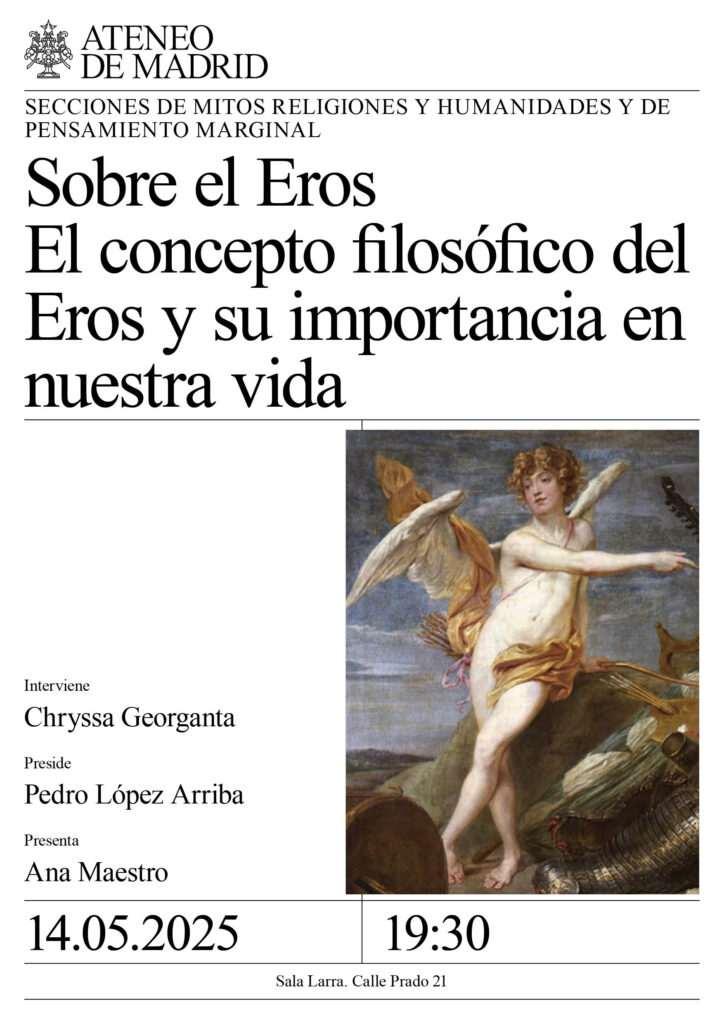 ATENEO
DE MADRID

SECCIONES DE MITOS RELIGIONES Y HUMANIDADES Y DE PENSAMIENTO MARGINAL

Sobre el Eros
El concepto filosófico del Eros y su importancia en nuestra vida

Interviene
Chryssa Georganta

Preside
Pedro López Arriba

Presenta
Ana Maestro

14.05.2025

19:30

Sala Larra. Calle Prado 21